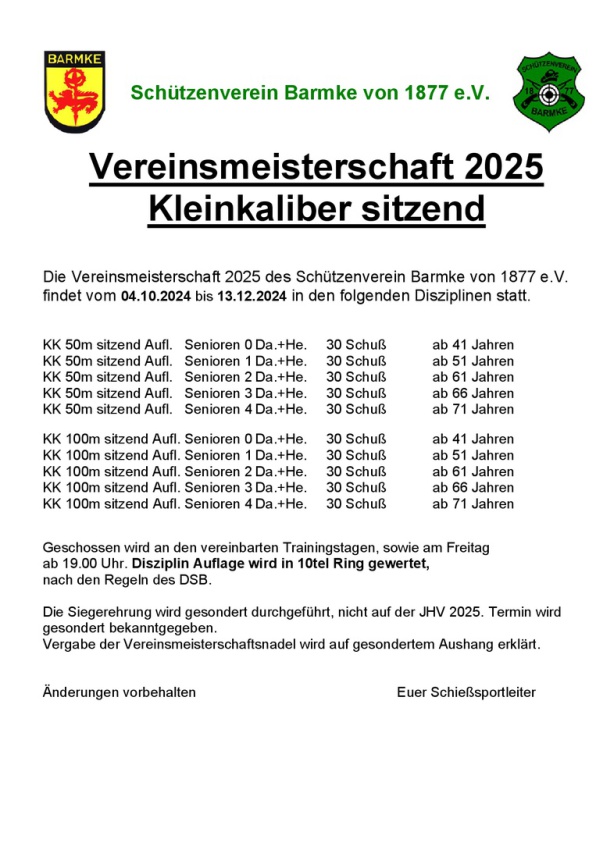 BARMKE

Schützenverein Barmke von 1877 e.V.

SCHÜTZENVEREIN
18 77
BARMKE

Vereinsmeisterschaft 2025
Kleinkaliber sitzend

Die Vereinsmeisterschaft 2025 des Schützenverein Barmke von 1877 e.V. findet vom 04.10.2024 bis 13.12.2024 in den folgenden Disziplinen statt.

KK 50m sitzend Aufl. Senioren 0 Da.+He. 30 Schuß ab 41 Jahren
KK 50m sitzend Aufl. Senioren 1 Da.+He. 30 Schuß ab 51 Jahren
KK 50m sitzend Aufl. Senioren 2 Da.+He. 30 Schuß ab 61 Jahren
KK 50m sitzend Aufl. Senioren 3 Da.+He. 30 Schuß ab 66 Jahren
KK 50m sitzend Aufl. Senioren 4 Da.+He. 30 Schuß ab 71 Jahren

KK 100m sitzend Aufl. Senioren 0 Da.+He. 30 Schuß ab 41 Jahren
KK 100m sitzend Aufl. Senioren 1 Da.+He. 30 Schuß ab 51 Jahren
KK 100m sitzend Aufl. Senioren 2 Da.+He. 30 Schuß ab 61 Jahren
KK 100m sitzend Aufl. Senioren 3 Da.+He. 30 Schuß ab 66 Jahren
KK 100m sitzend Aufl. Senioren 4 Da.+He. 30 Schuß ab 71 Jahren

Geschossen wird an den vereinbarten Trainingstagen, sowie am Freitag ab 19.00 Uhr. Disziplin Auflage wird in 10tel Ring gewertet, nach den Regeln des DSB.

Die Siegerehrung wird gesondert durchgeführt, nicht auf der JHV 2025. Termin wird gesondert bekanntgegeben.
Vergabe der Vereinsmeisterschaftsnadel wird auf gesondertem Aushang erklärt.

Änderungen vorbehalten

Euer Schießsportleiter